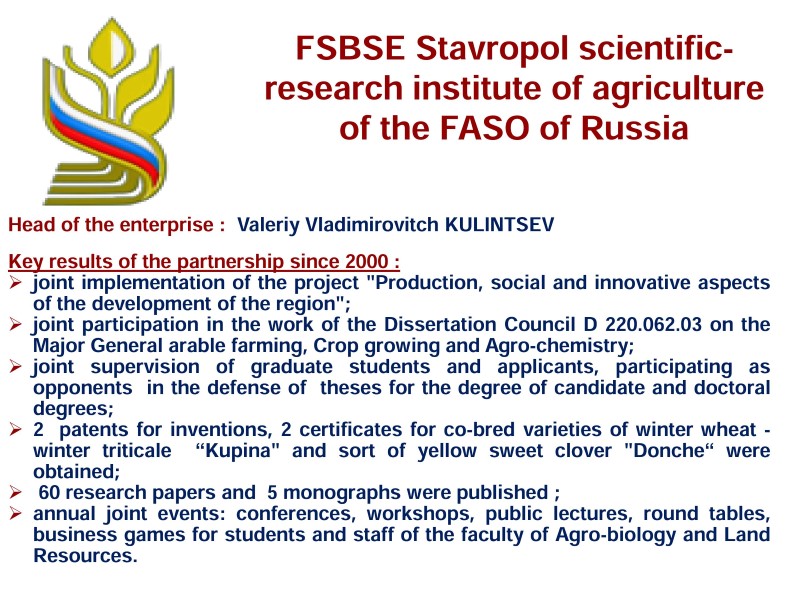 FSBSE Stavropol scientific-research institute of agriculture of the FASO of Russia

Head of the enterprise : Valeriy Vladimirovitch KULINTSEV

Key results of the partnership since 2000 :
➢ joint implementation of the project "Production, social and innovative aspects of the development of the region";
➢ joint participation in the work of the Dissertation Council D 220.062.03 on the Major General arable farming, Crop growing and Agro-chemistry;
➢ joint supervision of graduate students and applicants, participating as opponents in the defense of theses for the degree of candidate and doctoral degrees;
➢ 2 patents for inventions, 2 certificates for co-bred varieties of winter wheat - winter triticale “Kupina" and sort of yellow sweet clover "Donche“ were obtained;
➢ 60 research papers and 5 monographs were published ;
➢ annual joint events: conferences, workshops, public lectures, round tables, business games for students and staff of the faculty of Agro-biology and Land Resources.